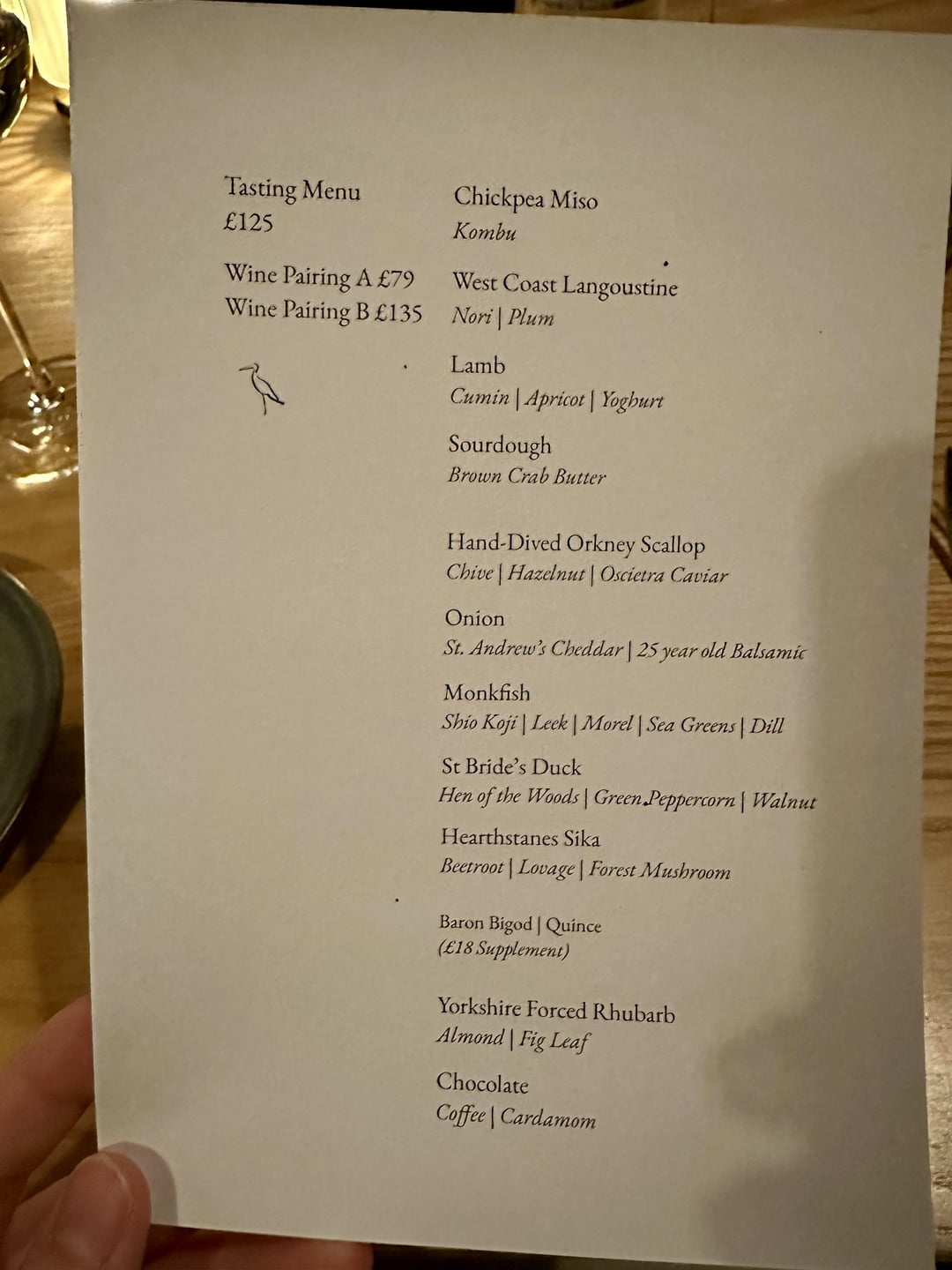 Tasting Menu
£125

Wine Pairing A £79
Wine Pairing B £135

Chickpea Miso
Kombu

West Coast Langoustine
Nori | Plum

Lamb
Cumin | Apricot | Yoghurt

Sourdough
Brown Crab Butter

Hand-Dived Orkney Scallop
Chive | Hazelnut | Oscietra Caviar

Onion
St. Andrew's Cheddar | 25 year old Balsamic

Monkfish
Shio Koji | Leek | Morel | Sea Greens | Dill

St Bride's Duck
Hen of the Woods | Green Peppercorn | Walnut

Hearthstanes Sika
Beetroot | Lovage | Forest Mushroom

Baron Bigod | Quince
(£18 Supplement)

Yorkshire Forced Rhubarb
Almond | Fig Leaf

Chocolate
Coffee | Cardamom